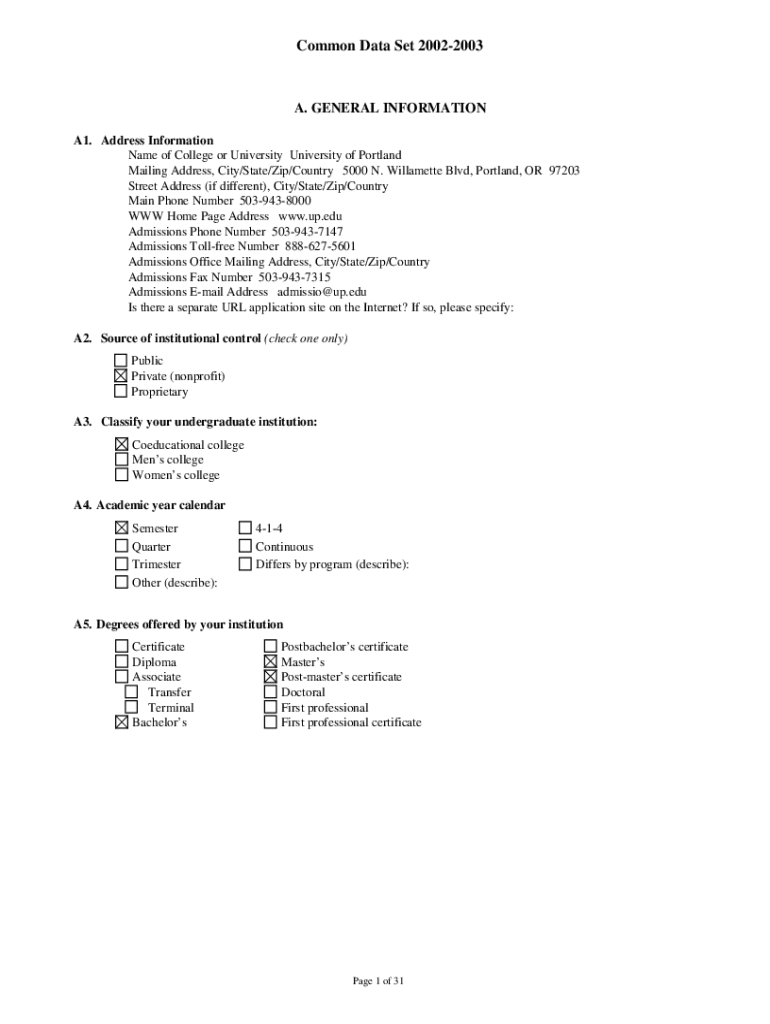 Common Data Set 2002-2003

A. GENERAL INFORMATION

A1. Address Information
Name of College or University University of Portland
Mailing Address, City/State/Zip/Country 5000 N. Willamette Blvd, Portland, OR 97203
Street Address (if different), City/State/Zip/Country
Main Phone Number 503-943-8000
WWW Home Page Address www.up.edu
Admissions Phone Number 503-943-7147
Admissions Toll-free Number 888-627-5601
Admissions Office Mailing Address, City/State/Zip/Country
Admissions Fax Number 503-943-7315
Admissions E-mail Address admissio@up.edu
Is there a separate URL application site on the Internet? If so, please specify:

A2. Source of institutional control (check one only)
☐ Public
☒ Private (nonprofit)
☐ Proprietary

A3. Classify your undergraduate institution:
☒ Coeducational college
☐ Men's college
☐ Women's college

A4. Academic year calendar
☒ Semester
☐ Quarter
☐ Trimester
☐ Other (describe):
☐ 4-1-4
☐ Continuous
☐ Differs by program (describe):

A5. Degrees offered by your institution
☐ Certificate
☐ Diploma
☐ Associate
☐ Transfer
☐ Terminal
☒ Bachelor's
☐ Postbachelor's certificate
☒ Master's
☒ Post-master's certificate
☐ Doctoral
☐ First professional
☐ First professional certificate

Page 1 of 31